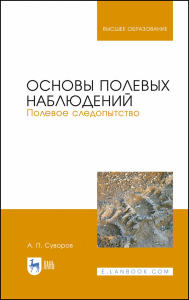 ВЫСШЕЕ ОБРАЗОВАНИЕ

ОСНОВЫ ПОЛЕВЫХ НАБЛЮДЕНИЙ
Полевое следопытство

А. П. Суворов

ЛАНЬ

E.LANBOOK.COM